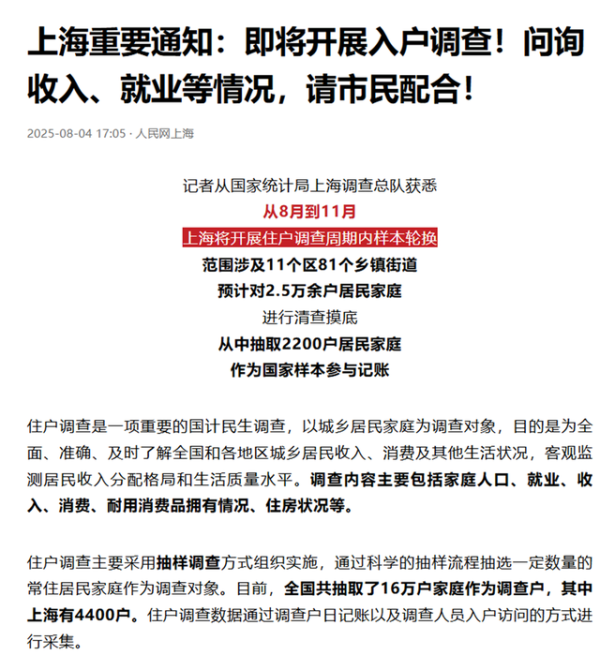 上海重要通知：即将开展入户调查！问询收入、就业等情况，请市民配合！

2025-08-04 17:05 · 人民网上海

记者从国家统计局上海调查总队获悉
从8月到11月
上海将开展住户调查周期内样本轮换
范围涉及11个区81个乡镇街道
预计对2.5万余户居民家庭
进行清查摸底
从中抽取2200户居民家庭
作为国家样本参与记账

住户调查是一项重要的国计民生调查，以城乡居民家庭为调查对象，目的是为全面、准确、及时了解全国和各地区城乡居民收入、消费及其他生活状况，客观监测居民收入分配格局和生活质量水平。调查内容主要包括家庭人口、就业、收入、消费、耐用消费品拥有情况、住房状况等。

住户调查主要采用抽样调查方式组织实施，通过科学的抽样流程抽选一定数量的常住居民家庭作为调查对象。目前，全国共抽取了16万户家庭作为调查户，其中上海有4400户。住户调查数据通过调查户日记账以及调查人员入户访问的方式进行采集。